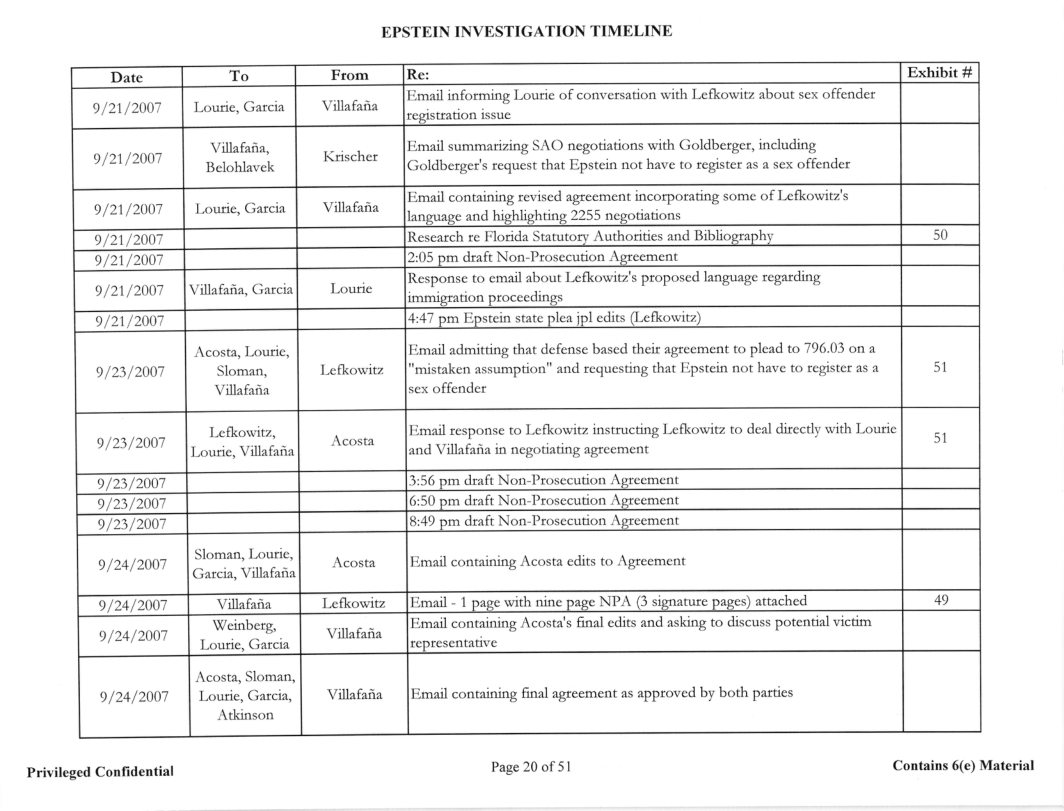 EPSTEIN INVESTIGATION TIMELINE

| Date | To | From | Re: | Exhibit # |
|---|---|---|---|---|
| 9/21/2007 | Lourie, Garcia | Villafaña | Email informing Lourie of conversation with Lefkowitz about sex offender registration issue | |
| 9/21/2007 | Villafaña, Belohlavek | Krischer | Email summarizing SAO negotiations with Goldberger, including Goldberger's request that Epstein not have to register as a sex offender | |
| 9/21/2007 | Lourie, Garcia | Villafaña | Email containing revised agreement incorporating some of Lefkowitz's language and highlighting 2255 negotiations | |
| 9/21/2007 | | | Research re Florida Statutory Authorities and Bibliography | 50 |
| 9/21/2007 | | | 2:05 pm draft Non-Prosecution Agreement | |
| 9/21/2007 | Villafaña, Garcia | Lourie | Response to email about Lefkowitz's proposed language regarding immigration proceedings | |
| 9/21/2007 | | | 4:47 pm Epstein state plea jpl edits (Lefkowitz) | |
| 9/23/2007 | Acosta, Lourie, Sloman, Villafaña | Lefkowitz | Email admitting that defense based their agreement to plead to 796.03 on a "mistaken assumption" and requesting that Epstein not have to register as a sex offender | 51 |
| 9/23/2007 | Lefkowitz, Lourie, Villafaña | Acosta | Email response to Lefkowitz instructing Lefkowitz to deal directly with Lourie and Villafaña in negotiating agreement | 51 |
| 9/23/2007 | | | 3:56 pm draft Non-Prosecution Agreement | |
| 9/23/2007 | | | 6:50 pm draft Non-Prosecution Agreement | |
| 9/23/2007 | | | 8:49 pm draft Non-Prosecution Agreement | |
| 9/24/2007 | Sloman, Lourie, Garcia, Villafaña | Acosta | Email containing Acosta edits to Agreement | |
| 9/24/2007 | Villafaña | Lefkowitz | Email - 1 page with nine page NPA (3 signature pages) attached | 49 |
| 9/24/2007 | Weinberg, Lourie, Garcia | Villafaña | Email containing Acosta's final edits and asking to discuss potential victim representative | |
| 9/24/2007 | Acosta, Sloman, Lourie, Garcia, Atkinson | Villafaña | Email containing final agreement as approved by both parties | |

Privileged Confidential

Page 20 of 51

Contains 6(e) Material